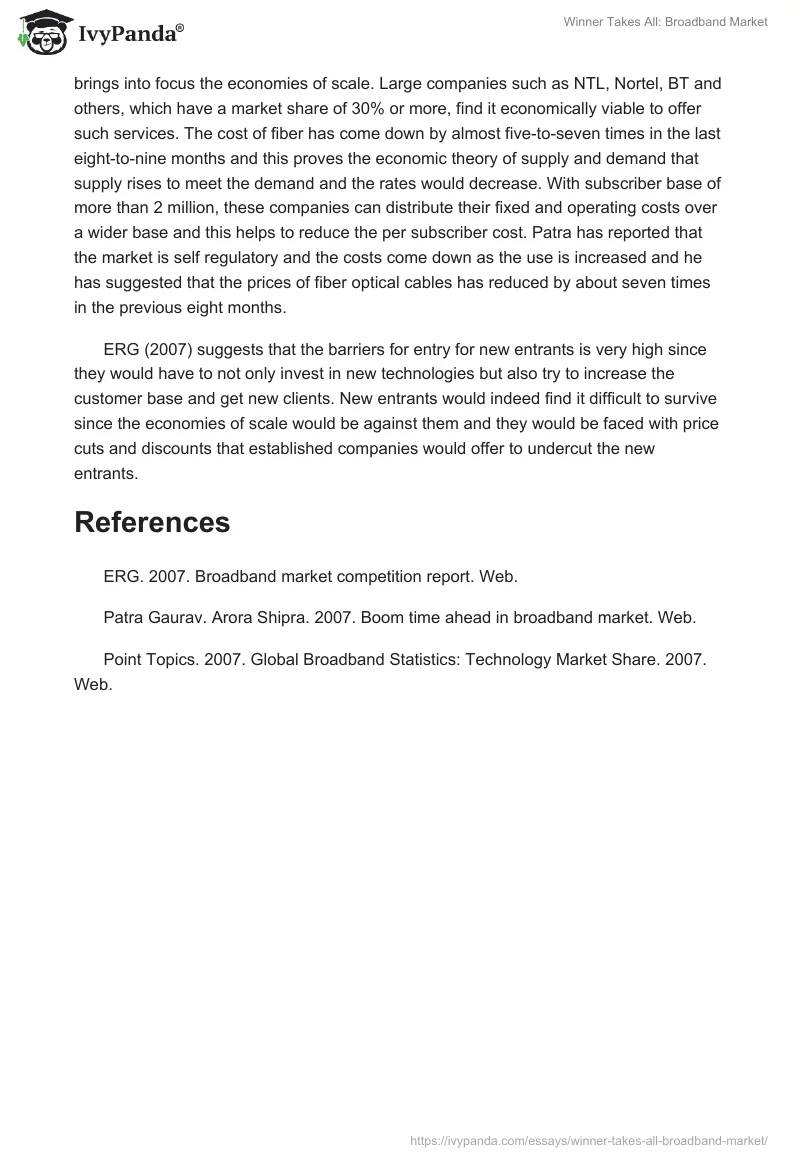 IvyPanda®

Winner Takes All: Broadband Market

brings into focus the economies of scale. Large companies such as NTL, Nortel, BT and others, which have a market share of 30% or more, find it economically viable to offer such services. The cost of fiber has come down by almost five-to-seven times in the last eight-to-nine months and this proves the economic theory of supply and demand that supply rises to meet the demand and the rates would decrease. With subscriber base of more than 2 million, these companies can distribute their fixed and operating costs over a wider base and this helps to reduce the per subscriber cost. Patra has reported that the market is self regulatory and the costs come down as the use is increased and he has suggested that the prices of fiber optical cables has reduced by about seven times in the previous eight months.

ERG (2007) suggests that the barriers for entry for new entrants is very high since they would have to not only invest in new technologies but also try to increase the customer base and get new clients. New entrants would indeed find it difficult to survive since the economies of scale would be against them and they would be faced with price cuts and discounts that established companies would offer to undercut the new entrants.

References

ERG. 2007. Broadband market competition report. Web.

Patra Gaurav. Arora Shipra. 2007. Boom time ahead in broadband market. Web.

Point Topics. 2007. Global Broadband Statistics: Technology Market Share. 2007. Web.

https://ivypanda.com/essays/winner-takes-all-broadband-market/